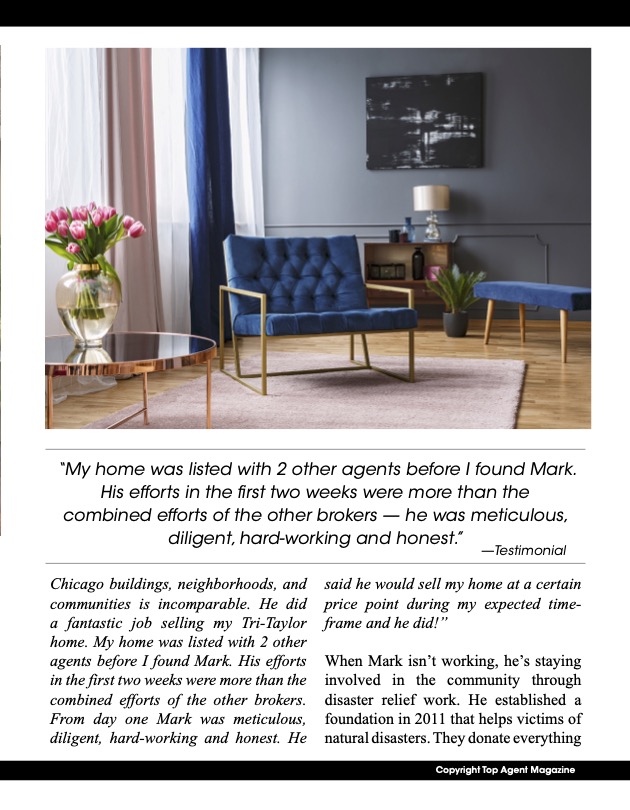 "My home was listed with 2 other agents before I found Mark. His efforts in the first two weeks were more than the combined efforts of the other brokers — he was meticulous, diligent, hard-working and honest."

—Testimonial

Chicago buildings, neighborhoods, and communities is incomparable. He did a fantastic job selling my Tri-Taylor home. My home was listed with 2 other agents before I found Mark. His efforts in the first two weeks were more than the combined efforts of the other brokers. From day one Mark was meticulous, diligent, hard-working and honest. He said he would sell my home at a certain price point during my expected time-frame and he did!"

When Mark isn't working, he's staying involved in the community through disaster relief work. He established a foundation in 2011 that helps victims of natural disasters. They donate everything

Copyright Top Agent Magazine